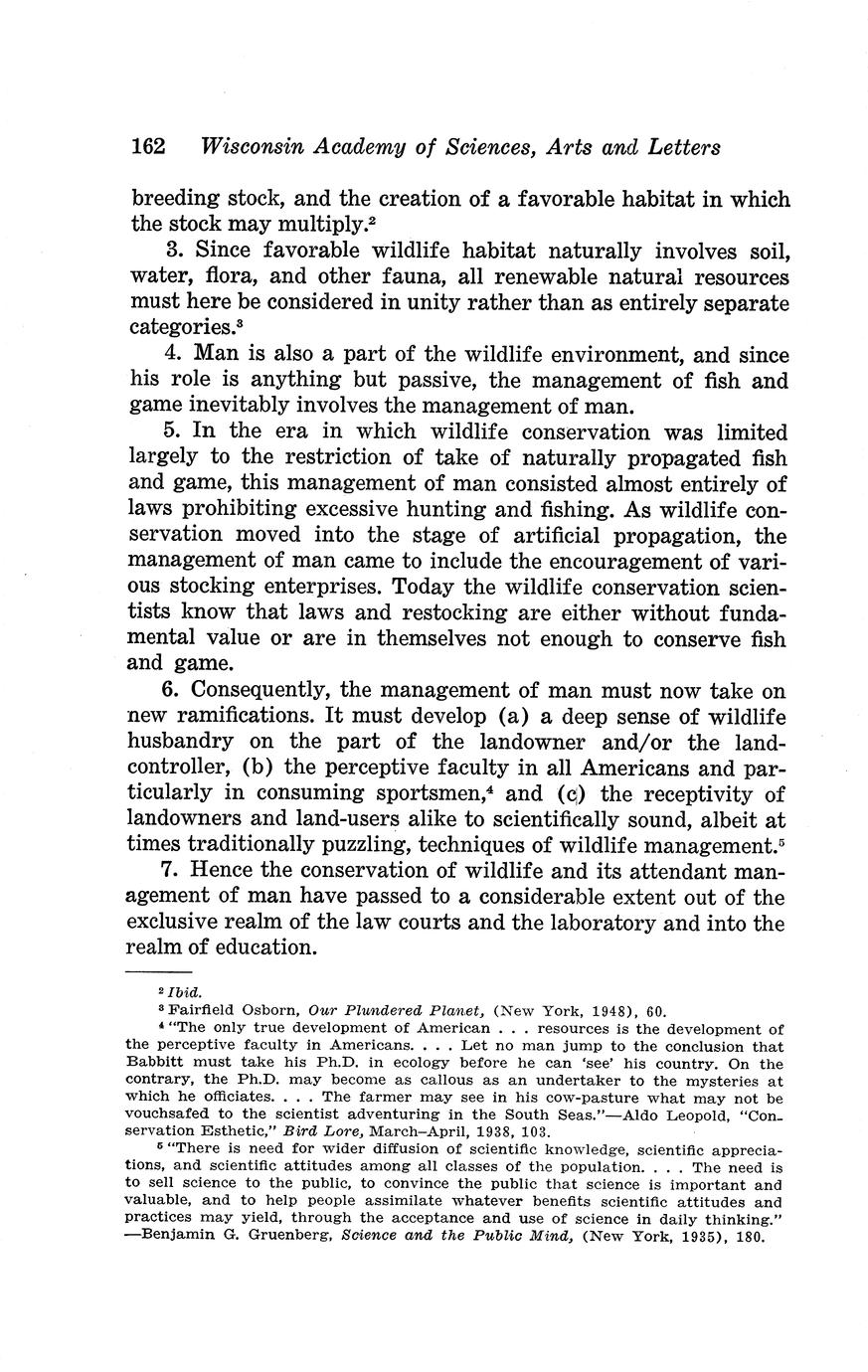 162 Wisconsin Academy of Sciences, Arts and Letters

breeding stock, and the creation of a favorable habitat in which the stock may multiply.$^2$

3. Since favorable wildlife habitat naturally involves soil, water, flora, and other fauna, all renewable natural resources must here be considered in unity rather than as entirely separate categories.$^3$

4. Man is also a part of the wildlife environment, and since his role is anything but passive, the management of fish and game inevitably involves the management of man.

5. In the era in which wildlife conservation was limited largely to the restriction of take of naturally propagated fish and game, this management of man consisted almost entirely of laws prohibiting excessive hunting and fishing. As wildlife conservation moved into the stage of artificial propagation, the management of man came to include the encouragement of various stocking enterprises. Today the wildlife conservation scientists know that laws and restocking are either without fundamental value or are in themselves not enough to conserve fish and game.

6. Consequently, the management of man must now take on new ramifications. It must develop (a) a deep sense of wildlife husbandry on the part of the landowner and/or the land-controller, (b) the perceptive faculty in all Americans and particularly in consuming sportsmen,$^4$ and (c) the receptivity of landowners and land-users alike to scientifically sound, albeit at times traditionally puzzling, techniques of wildlife management.$^5$

7. Hence the conservation of wildlife and its attendant management of man have passed to a considerable extent out of the exclusive realm of the law courts and the laboratory and into the realm of education.

$^2$ Ibid.
$^3$ Fairfield Osborn, Our Plundered Planet, (New York, 1948), 60.
$^4$ "The only true development of American . . . resources is the development of the perceptive faculty in Americans. . . . Let no man jump to the conclusion that Babbitt must take his Ph.D. in ecology before he can 'see' his country. On the contrary, the Ph.D. may become as callous as an undertaker to the mysteries at which he officiates. . . . The farmer may see in his cow-pasture what may not be vouchsafed to the scientist adventuring in the South Seas."—Aldo Leopold, "Conservation Esthetic," Bird Lore, March–April, 1938, 103.
$^5$ "There is need for wider diffusion of scientific knowledge, scientific appreciations, and scientific attitudes among all classes of the population. . . . The need is to sell science to the public, to convince the public that science is important and valuable, and to help people assimilate whatever benefits scientific attitudes and practices may yield, through the acceptance and use of science in daily thinking." —Benjamin G. Gruenberg, Science and the Public Mind, (New York, 1935), 180.